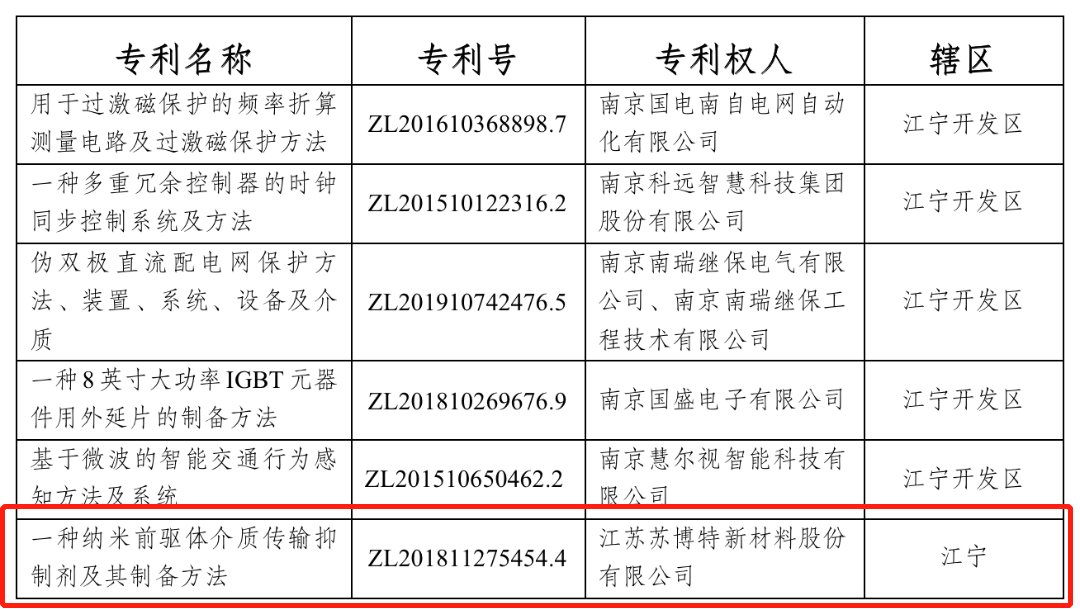 | 专利名称 | 专利号 | 专利权人 | 辖区 |
|---|---|---|---|
| 用于过激磁保护的频率折算测量电路及过激磁保护方法 | ZL201610368898.7 | 南京国电南自电网自动化有限公司 | 江宁开发区 |
| 一种多重冗余控制器的时钟同步控制系统及方法 | ZL201510122316.2 | 南京科远智慧科技集团股份有限公司 | 江宁开发区 |
| 伪双极直流配电网保护方法、装置、系统、设备及介质 | ZL201910742476.5 | 南京南瑞继保电气有限公司、南京南瑞继保工程技术有限公司 | 江宁开发区 |
| 一种8英寸大功率IGBT元器件用外延片的制备方法 | ZL201810269676.9 | 南京国盛电子有限公司 | 江宁开发区 |
| 基于微波的智能交通行为感知方法及系统 | ZL201510650462.2 | 南京慧尔视智能科技有限公司 | 江宁开发区 |
| 一种纳米前驱体介质传输抑制剂及其制备方法 | ZL201811275454.4 | 江苏苏博特新材料股份有限公司 | 江宁 |